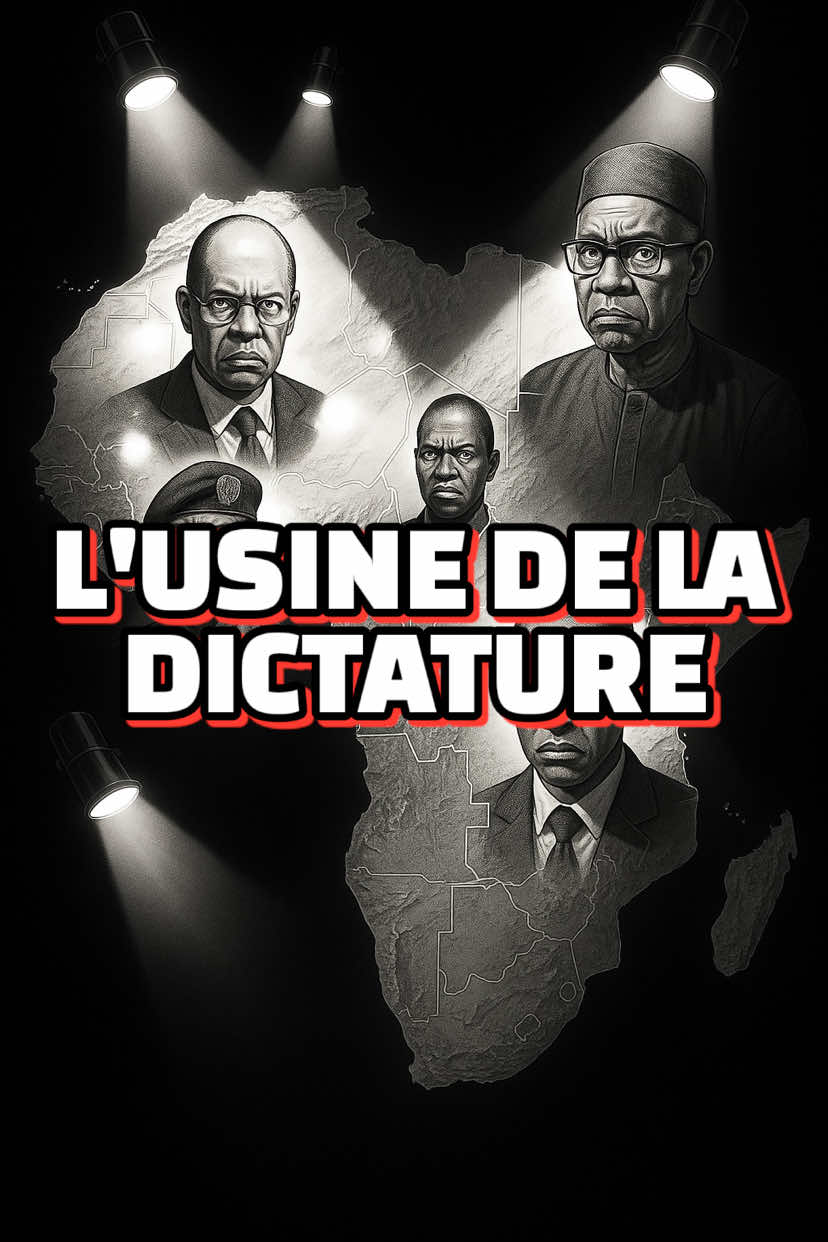 L'USINE DE LA DICTATURE